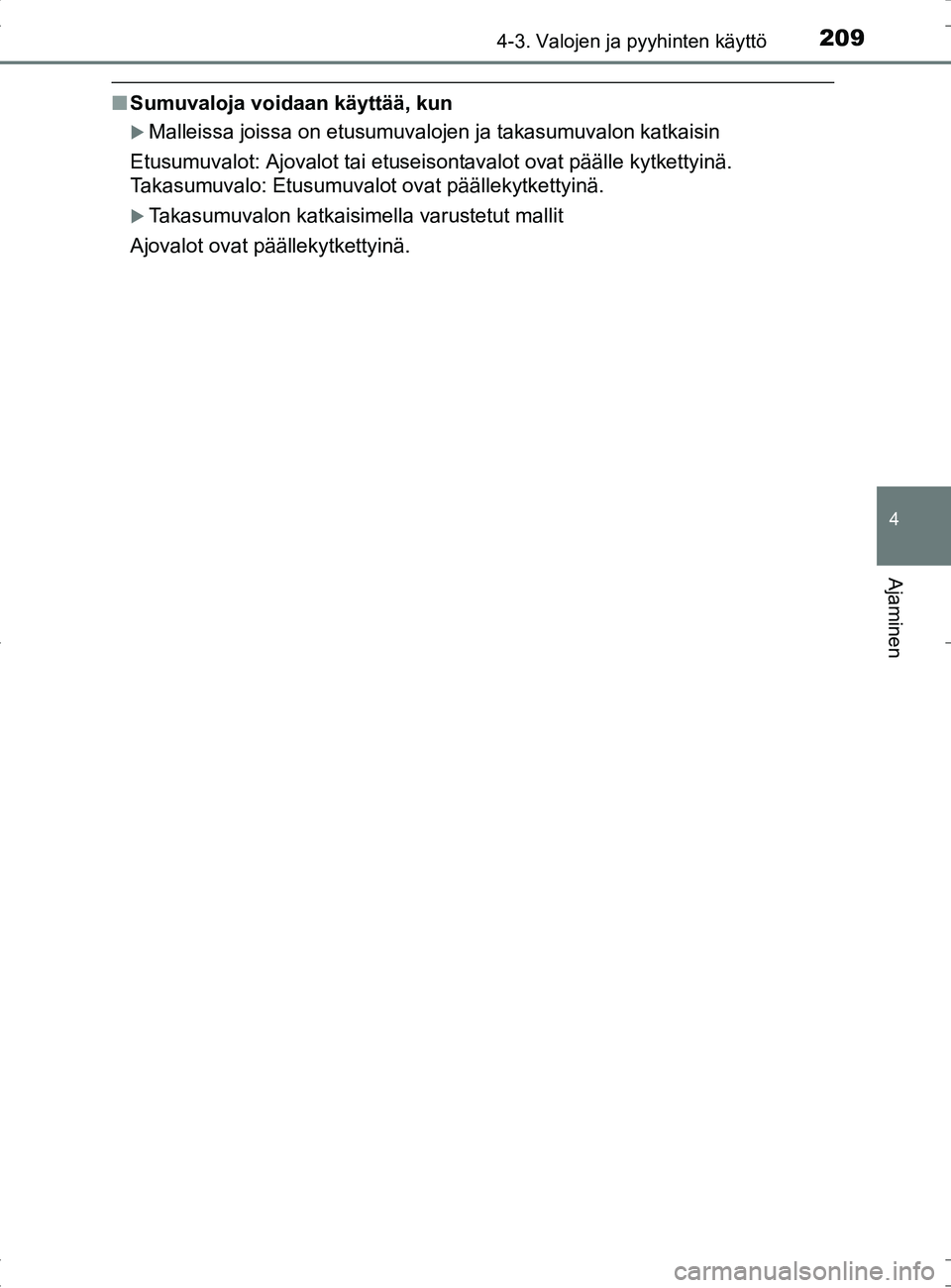 4-3. Valojen ja pyyhinten käyttö 209

■ Sumuvaloja voidaan käyttää, kun

▶ Malleissa joissa on etusumuvalojen ja takasumuvalon katkaisin

Etusumuvalot: Ajovalot tai etuseisontavalot ovat päälle kytkettyinä.
Takasumuvalo: Etusumuvalot ovat päällekytkettyinä.

▶ Takasumuvalon katkaisimella varustetut mallit

Ajovalot ovat päällekytkettyinä.

4

Ajaminen

carmanualsonline.info